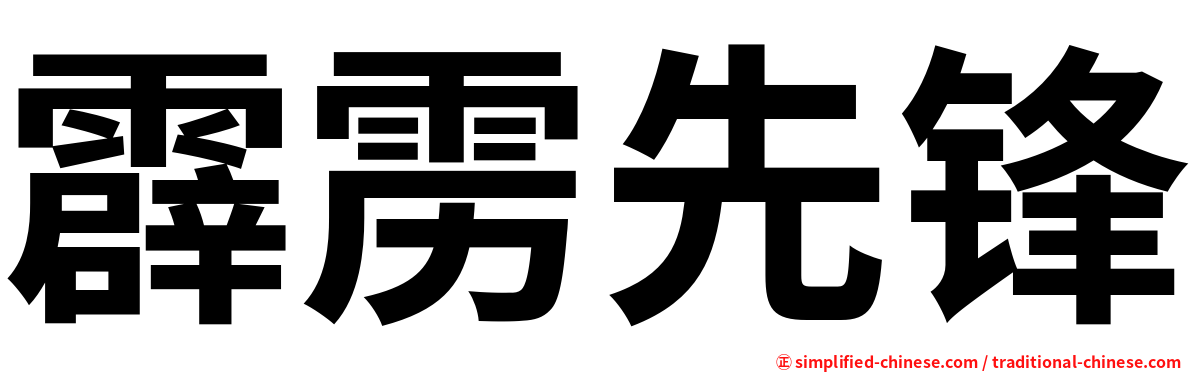 霹雳先锋

㊣ simplified-chinese.com / traditional-chinese.com